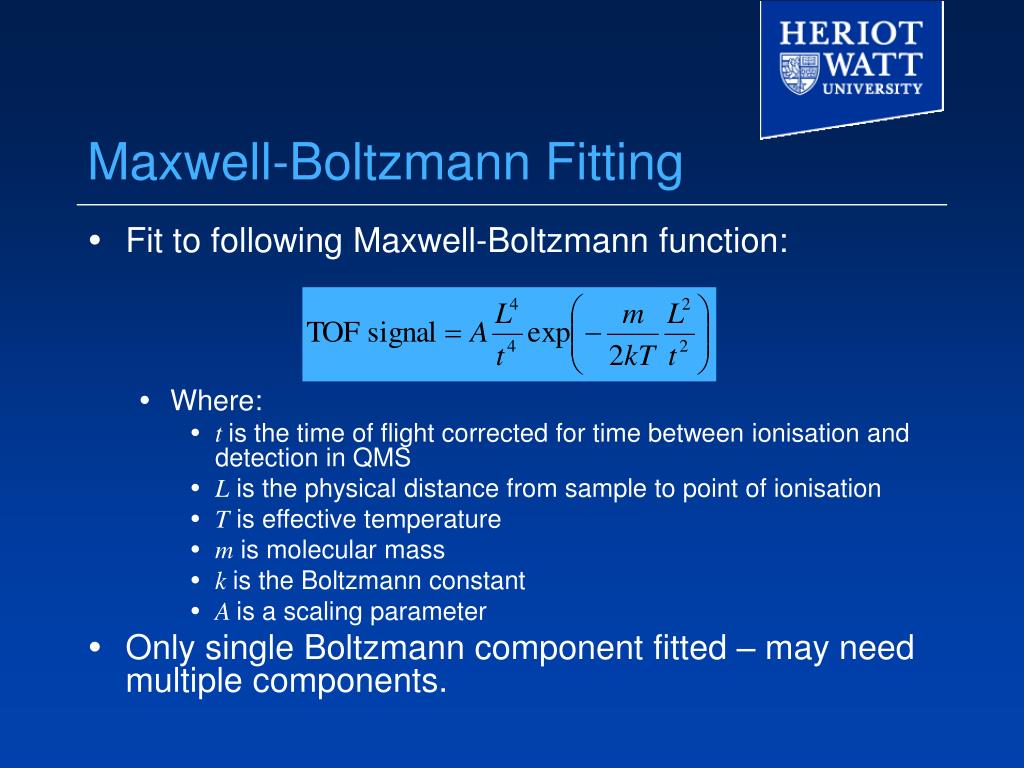 HERIOT WATT UNIVERSITY

Maxwell-Boltzmann Fitting

• Fit to following Maxwell-Boltzmann function:

$\text{TOF signal} = A\frac{L^4}{t^4}\exp\left(-\frac{m}{2kT}\frac{L^2}{t^2}\right)$

• Where:
• $t$ is the time of flight corrected for time between ionisation and detection in QMS
• $L$ is the physical distance from sample to point of ionisation
• $T$ is effective temperature
• $m$ is molecular mass
• $k$ is the Boltzmann constant
• $A$ is a scaling parameter

• Only single Boltzmann component fitted – may need multiple components.